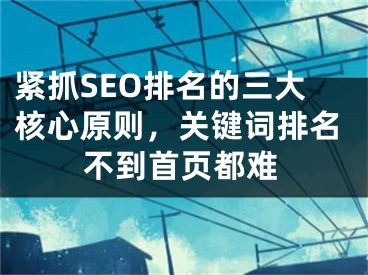 紧抓SEO排名的三大核心原则，关键词排名不到首页都难